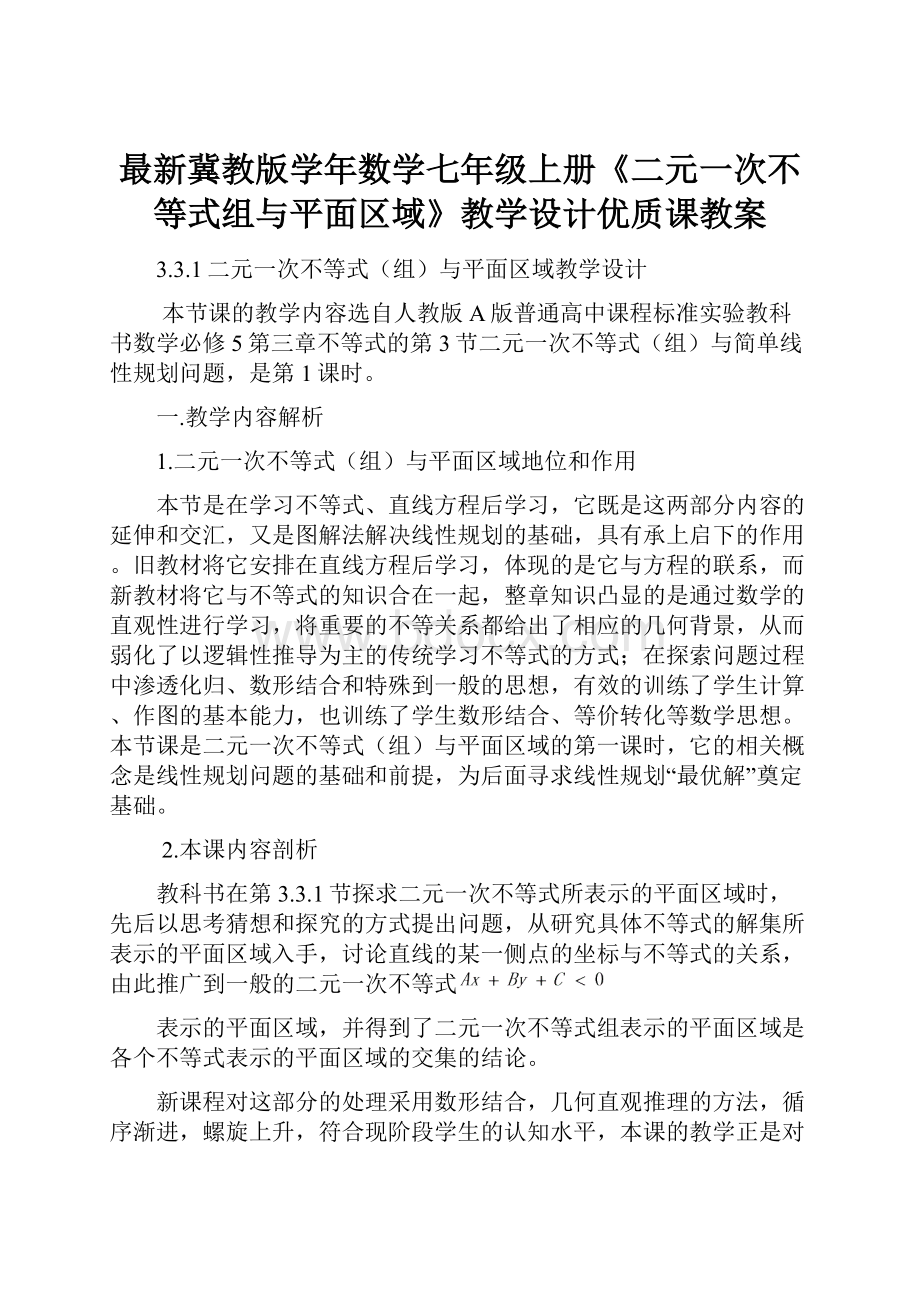 最新冀教版学年数学七年级上册《二元一次不等式组与平面区域》教学设计优质课教案

3.3.1 二元一次不等式（组）与平面区域教学设计

本节课的教学内容选自人教版 A 版普通高中课程标准实验教科书数学必修 5 第三章不等式的第 3 节二元一次不等式（组）与简单线性规划问题，是第 1 课时。

一.教学内容解析

1.二元一次不等式（组）与平面区域地位和作用

本节是在学习不等式、直线方程后学习，它既是这两部分内容的延伸和交汇，又是图解法解决线性规划的基础，具有承上启下的作用。旧教材将它安排在直线方程后学习，体现的是它与方程的联系，而新教材将它与不等式的知识合在一起，整章知识凸显的是通过数学的直观性进行学习，将重要的不等关系都给出了相应的几何背景，从而弱化了以逻辑性推导为主的传统学习不等式的方式；在探索问题过程中渗透化归、数形结合和特殊到一般的思想，有效的训练了学生计算、作图的基本能力，也训练了学生数形结合、等价转化等数学思想。本节课是二元一次不等式（组）与平面区域的第一课时，它的相关概念是线性规划问题的基础和前提，为后面寻求线性规划“最优解”奠定基础。

2.本课内容剖析

教科书在第 3.3.1 节探求二元一次不等式所表示的平面区域时，先后以思考猜想和探究的方式提出问题，从研究具体不等式的解集所表示的平面区域入手，讨论直线的某一侧点的坐标与不等式的关系，由此推广到一般的二元一次不等式$Ax + By + C < 0$

表示的平面区域，并得到了二元一次不等式组表示的平面区域是各个不等式表示的平面区域的交集的结论。

新课程对这部分的处理采用数形结合，几何直观推理的方法，循序渐进，螺旋上升，符合现阶段学生的认知水平，本课的教学正是对